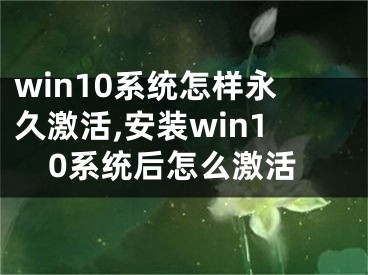 win10系统怎样永久激活,安装win10系统后怎么激活